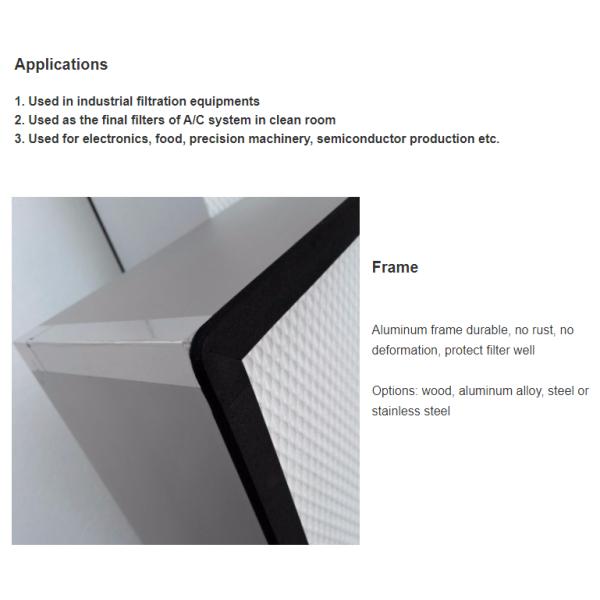 Applications

1. Used in industrial filtration equipments
2. Used as the final filters of A/C system in clean room
3. Used for electronics, food, precision machinery, semiconductor production etc.

Frame

Aluminum frame durable, no rust, no deformation, protect filter well

Options: wood, aluminum alloy, steel or stainless steel